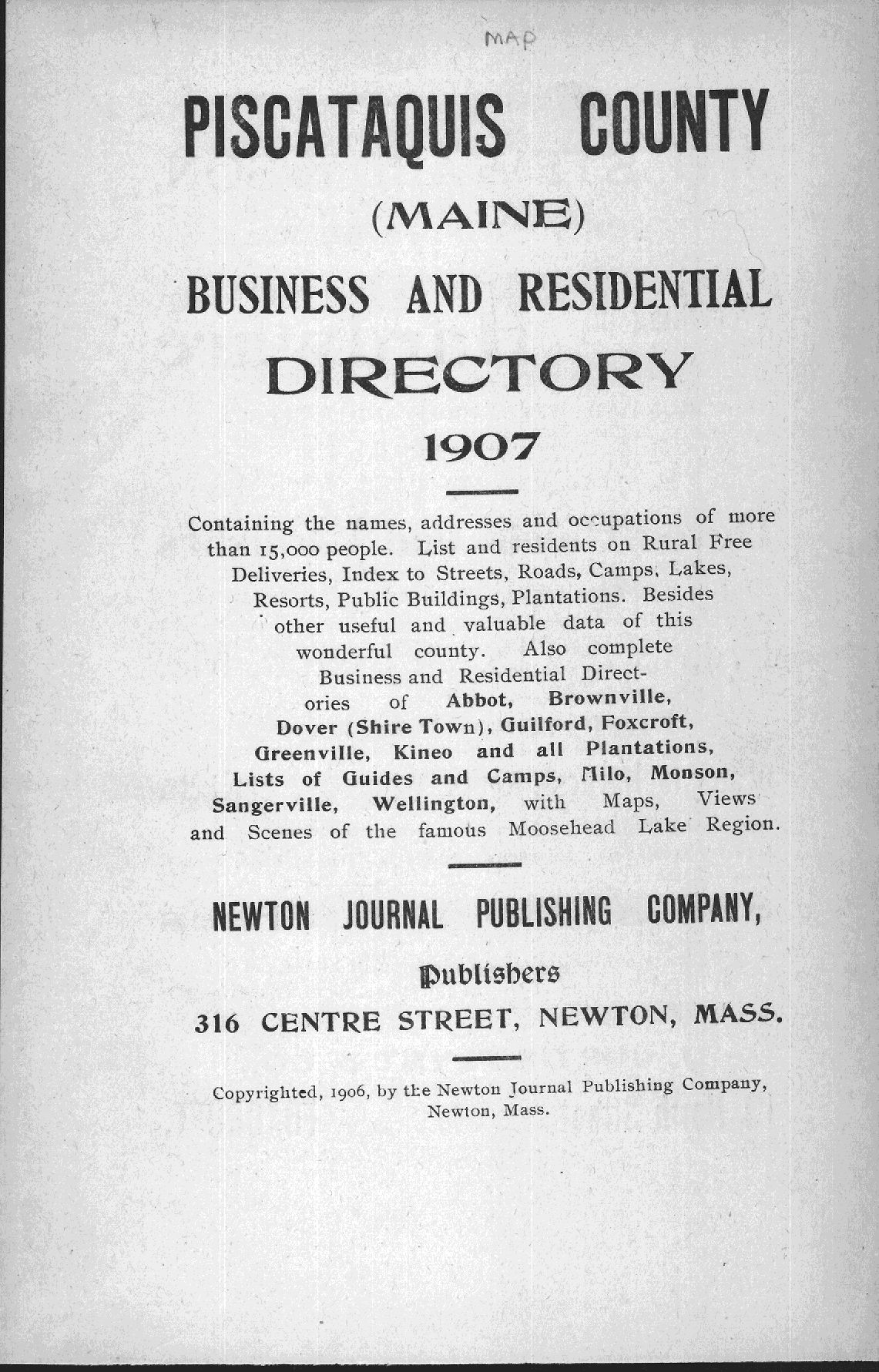 MAP

PISCATAQUIS COUNTY

(MAINE)

BUSINESS AND RESIDENTIAL

DIRECTORY

1907

Containing the names, addresses and occupations of more than 15,000 people. List and residents on Rural Free Deliveries, Index to Streets, Roads, Camps, Lakes, Resorts, Public Buildings, Plantations. Besides other useful and valuable data of this wonderful county. Also complete Business and Residential Directories of Abbot, Brownville, Dover (Shire Town), Guilford, Foxcroft, Greenville, Kineo and all Plantations, Lists of Guides and Camps, Milo, Monson, Sangerville, Wellington, with Maps, Views and Scenes of the famous Moosehead Lake Region.

NEWTON JOURNAL PUBLISHING COMPANY,

Publishers

316 CENTRE STREET, NEWTON, MASS.

Copyrighted, 1906, by the Newton Journal Publishing Company, Newton, Mass.